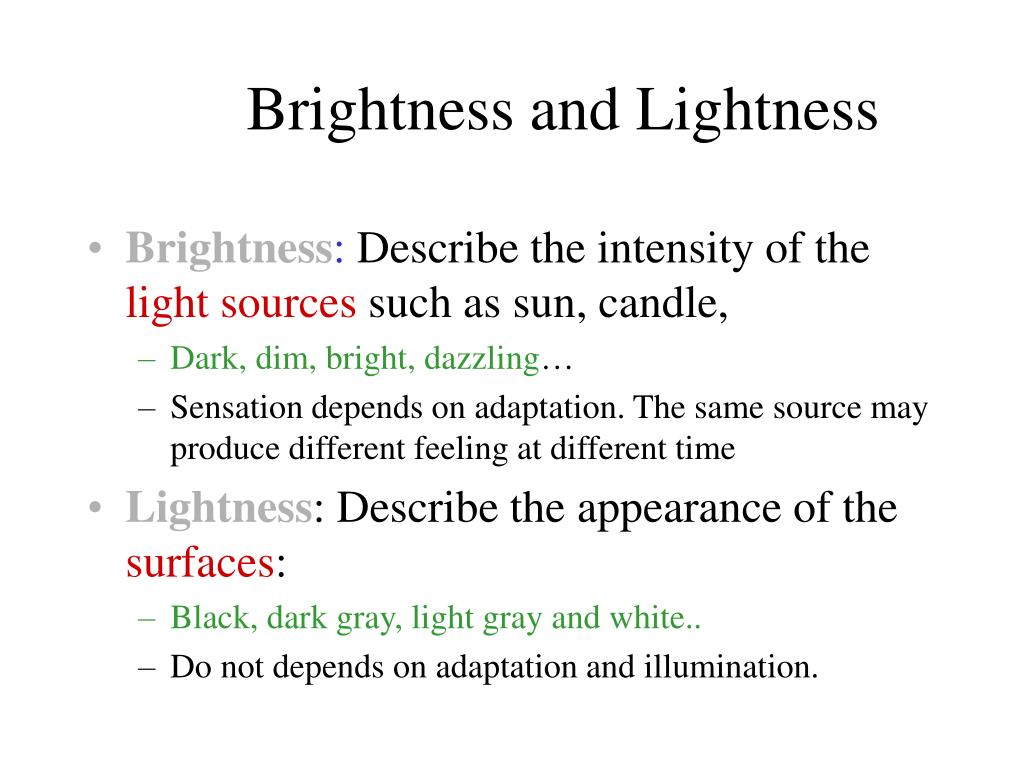 Brightness and Lightness

• Brightness: Describe the intensity of the light sources such as sun, candle,
– Dark, dim, bright, dazzling…
– Sensation depends on adaptation. The same source may produce different feeling at different time

• Lightness: Describe the appearance of the surfaces:
– Black, dark gray, light gray and white..
– Do not depends on adaptation and illumination.